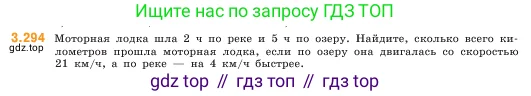 Ищите нас по запросу ГДЗ ТОП

3.294 gdz.top Моторная лодка шла 2 ч по реке и 5 ч по озеру. Найдите, сколько всего километров прошла моторная лодка, если по озеру она двигалась со скоростью 21 км/ч, а по реке — на 4 км/ч быстрее.

gdz top // гдз топ // гдз top